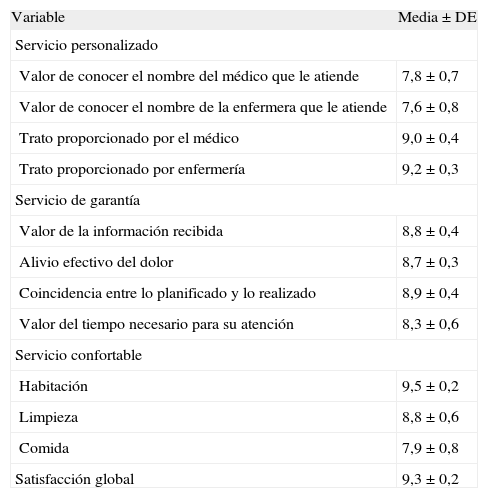 | Variable | Media ± DE |
|---|---|
| Servicio personalizado | |
| Valor de conocer el nombre del médico que le atiende | 7,8 ± 0,7 |
| Valor de conocer el nombre de la enfermera que le atiende | 7,6 ± 0,8 |
| Trato proporcionado por el médico | 9,0 ± 0,4 |
| Trato proporcionado por enfermería | 9,2 ± 0,3 |
| Servicio de garantía | |
| Valor de la información recibida | 8,8 ± 0,4 |
| Alivio efectivo del dolor | 8,7 ± 0,3 |
| Coincidencia entre lo planificado y lo realizado | 8,9 ± 0,4 |
| Valor del tiempo necesario para su atención | 8,3 ± 0,6 |
| Servicio confortable | |
| Habitación | 9,5 ± 0,2 |
| Limpieza | 8,8 ± 0,6 |
| Comida | 7,9 ± 0,8 |
| Satisfacción global | 9,3 ± 0,2 |